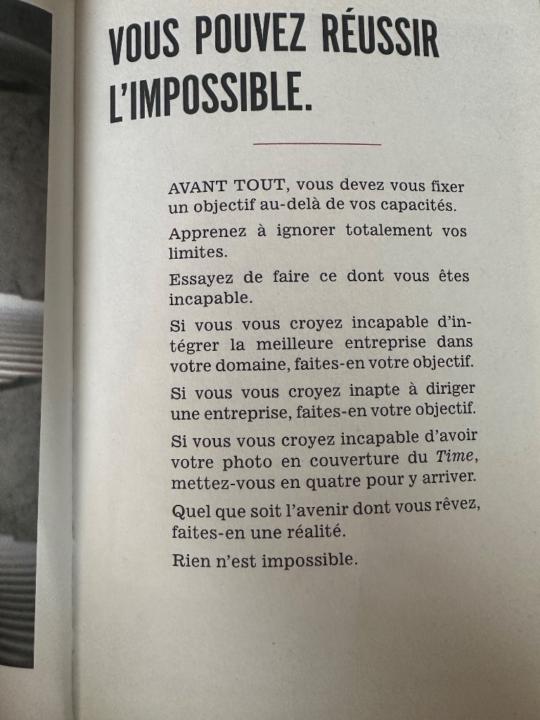 VOUS POUVEZ RÉUSSIR L'IMPOSSIBLE.

AVANT TOUT, vous devez vous fixer un objectif au-delà de vos capacités.

Apprenez à ignorer totalement vos limites.

Essayez de faire ce dont vous êtes incapable.

Si vous vous croyez incapable d'intégrer la meilleure entreprise dans votre domaine, faites-en votre objectif.

Si vous vous croyez inapte à diriger une entreprise, faites-en votre objectif.

Si vous vous croyez incapable d'avoir votre photo en couverture du Time, mettez-vous en quatre pour y arriver.

Quel que soit l'avenir dont vous rêvez, faites-en une réalité.

Rien n'est impossible.